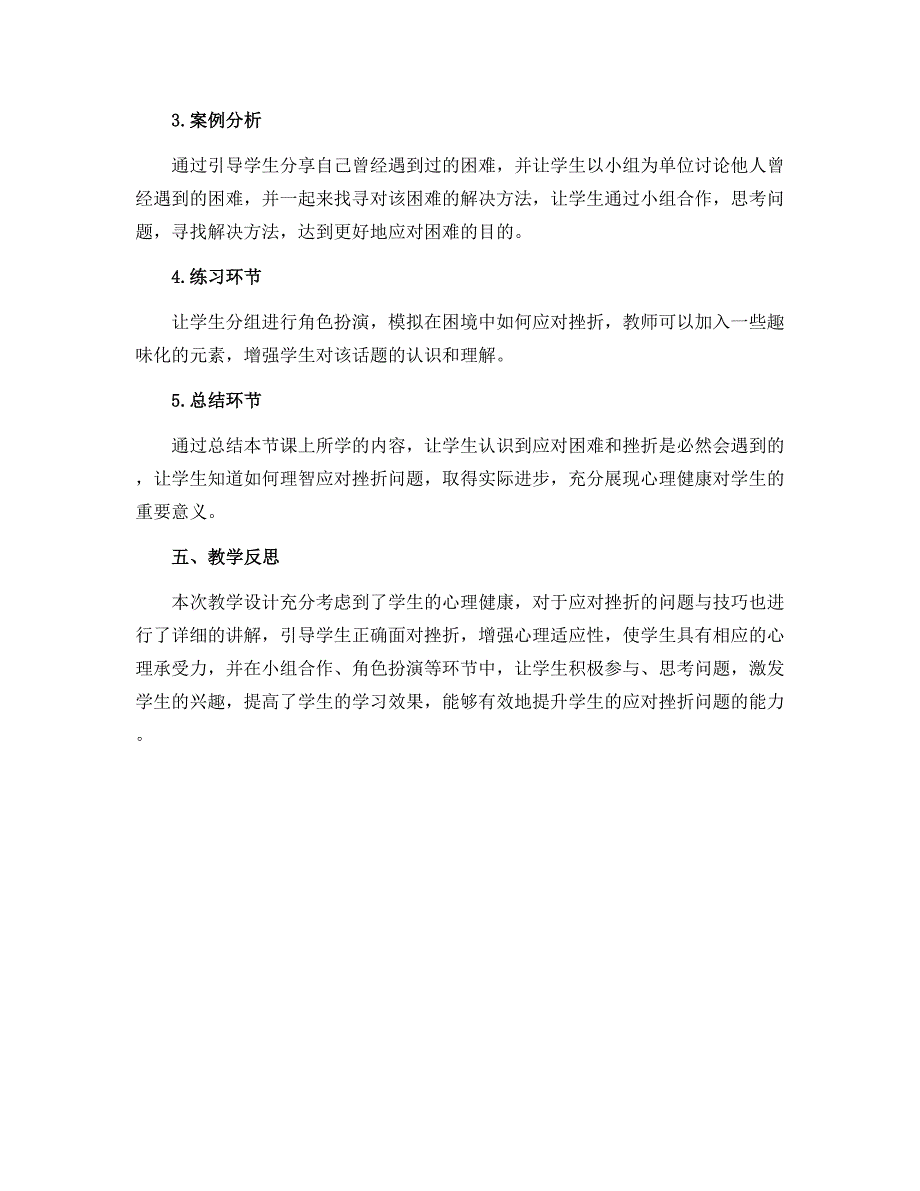 3.案例分析

通过引导学生分享自己曾经遇到过的困难，并让学生以小组为单位讨论他人曾经遇到的困难，并一起来找寻对该困难的解决方法，让学生通过小组合作，思考问题，寻找解决方法，达到更好地应对困难的目的。

4.练习环节

让学生分组进行角色扮演，模拟在困境中如何应对挫折，教师可以加入一些趣味化的元素，增强学生对该话题的认识和理解。

5.总结环节

通过总结本节课上所学的内容，让学生认识到应对困难和挫折是必然会遇到的，让学生知道如何理智应对挫折问题，取得实际进步，充分展现心理健康对学生的重要意义。

五、教学反思

本次教学设计充分考虑到了学生的心理健康，对于应对挫折的问题与技巧也进行了详细的讲解，引导学生正确面对挫折，增强心理适应性，使学生具有相应的心理承受力，并在小组合作、角色扮演等环节中，让学生积极参与、思考问题，激发学生的兴趣，提高了学生的学习效果，能够有效地提升学生的应对挫折问题的能力。